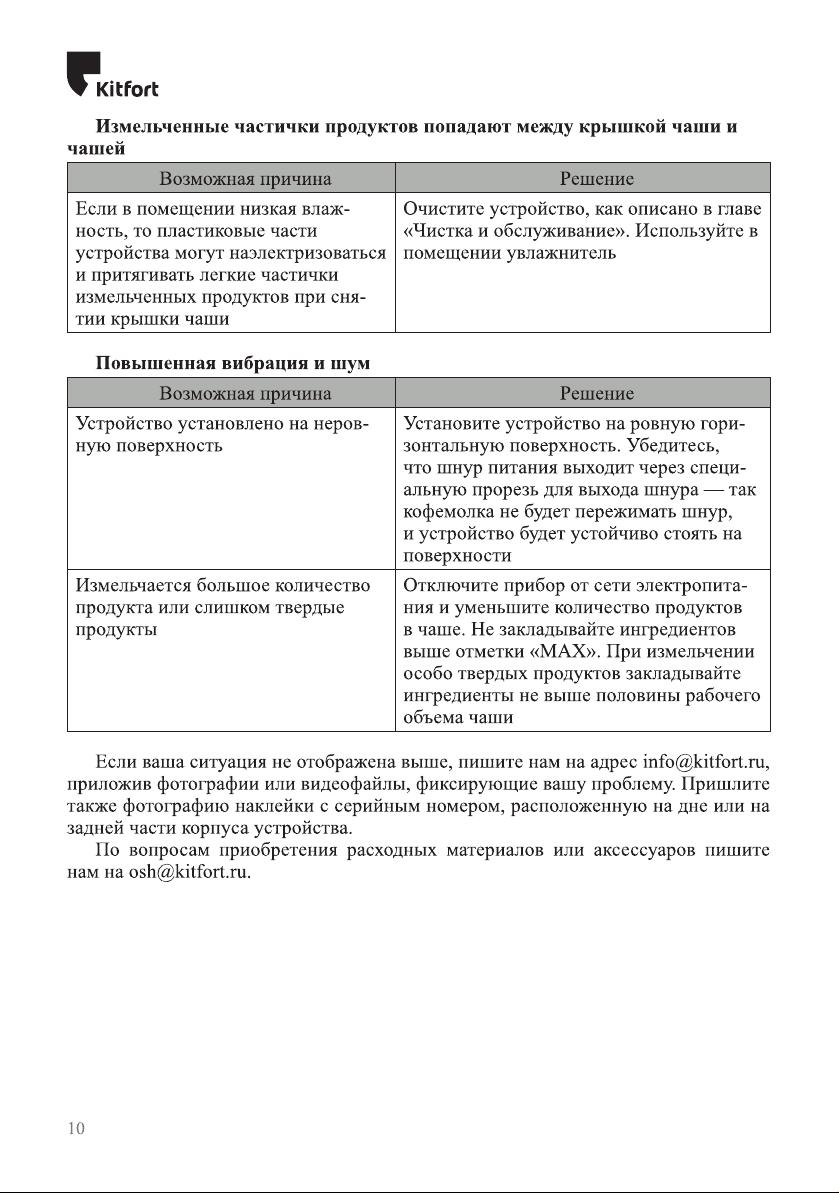 Kitfort

Измельченные частички продуктов попадают между крышкой чаши и чашей

| Возможная причина | Решение |
|---|---|
| Если в помещении низкая влажность, то пластиковые части устройства могут наэлектризоваться и притягивать легкие частички измельченных продуктов при снятии крышки чаши | Очистите устройство, как описано в главе «Чистка и обслуживание». Используйте в помещении увлажнитель |

Повышенная вибрация и шум

| Возможная причина | Решение |
|---|---|
| Устройство установлено на неровную поверхность | Установите устройство на ровную горизонтальную поверхность. Убедитесь, что шнур питания выходит через специальную прорезь для выхода шнура — так кофемолка не будет пережимать шнур, и устройство будет устойчиво стоять на поверхности |
| Измельчается большое количество продукта или слишком твердые продукты | Отключите прибор от сети электропитания и уменьшите количество продуктов в чаше. Не закладывайте ингредиентов выше отметки «MAX». При измельчении особо твердых продуктов закладывайте ингредиенты не выше половины рабочего объема чаши |

Если ваша ситуация не отображена выше, пишите нам на адрес info@kitfort.ru, приложив фотографии или видеофайлы, фиксирующие вашу проблему. Пришлите также фотографию наклейки с серийным номером, расположенную на дне или на задней части корпуса устройства.

По вопросам приобретения расходных материалов или аксессуаров пишите нам на osh@kitfort.ru.

10